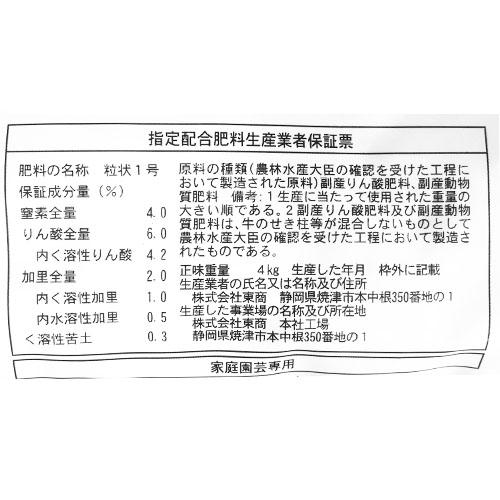 指定配合肥料生産業者保証票

肥料の名称　粒状１号
保証成分量（％）
窒素全量　4.0
りん酸全量　6.0
内く溶性りん酸　4.2
加里全量　2.0
内く溶性加里　1.0
内水溶性加里　0.5
く溶性苦土　0.3

原料の種類（農林水産大臣の確認を受けた工程において製造された原料）副産りん酸肥料、副産動物質肥料　備考：１生産に当たって使用された重量の大きい順である。２副産りん酸肥料及び副産動物質肥料は、牛のせき柱等が混合しないものとして農林水産大臣の確認を受けた工程において製造されたものである。

正味重量　4kg　生産した年月　枠外に記載
生産業者の氏名又は名称及び住所
株式会社東商　静岡県焼津市本中根350番地の１
生産した事業場の名称及び所在地
株式会社東商　本社工場
静岡県焼津市本中根350番地の１

家庭園芸専用